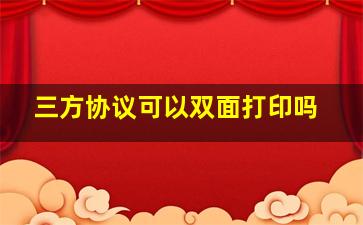 三方协议可以双面打印吗